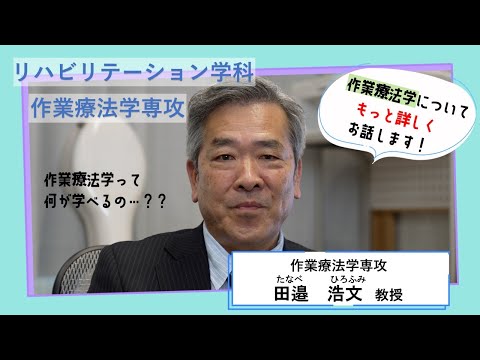 リハビリテーション学科

作業療法学専攻

作業療法学について
もっと詳しく
お話します！

作業療法学って
何が学べるの…？？

作業療法学専攻
たなべ　ひろふみ
田邉　浩文　教授